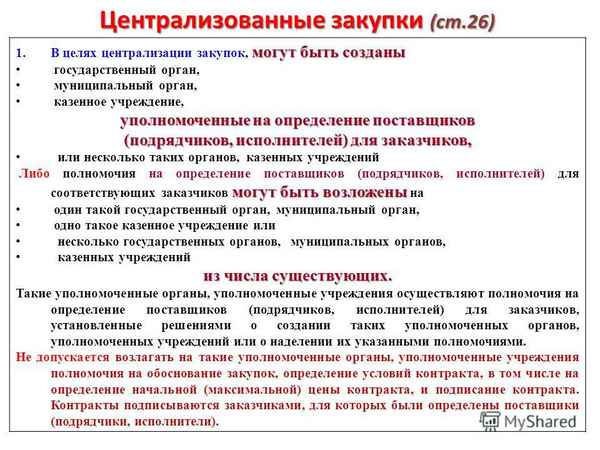 Централизованные закупки (ст.26)

1. В целях централизации закупок, могут быть созданы
• государственный орган,
• муниципальный орган,
• казенное учреждение,

уполномоченные на определение поставщиков (подрядчиков, исполнителей) для заказчиков,

• или несколько таких органов, казенных учреждений

Либо полномочия на определение поставщиков (подрядчиков, исполнителей) для соответствующих заказчиков могут быть возложены на
• один такой государственный орган, муниципальный орган,
• одно такое казенное учреждение или
• несколько государственных органов, муниципальных органов,
• казенных учреждений

из числа существующих.

Такие уполномоченные органы, уполномоченные учреждения осуществляют полномочия на определение поставщиков (подрядчиков, исполнителей) для заказчиков, установленные решениями о создании таких уполномоченных органов, уполномоченных учреждений или о наделении их указанными полномочиями.

Не допускается возлагать на такие уполномоченные органы, уполномоченные учреждения полномочия на обоснование закупок, определение условий контракта, в том числе на определение начальной (максимальной) цены контракта, и подписание контракта. Контракты подписываются заказчиками, для которых были определены поставщики (подрядчики, исполнители).

MyShared